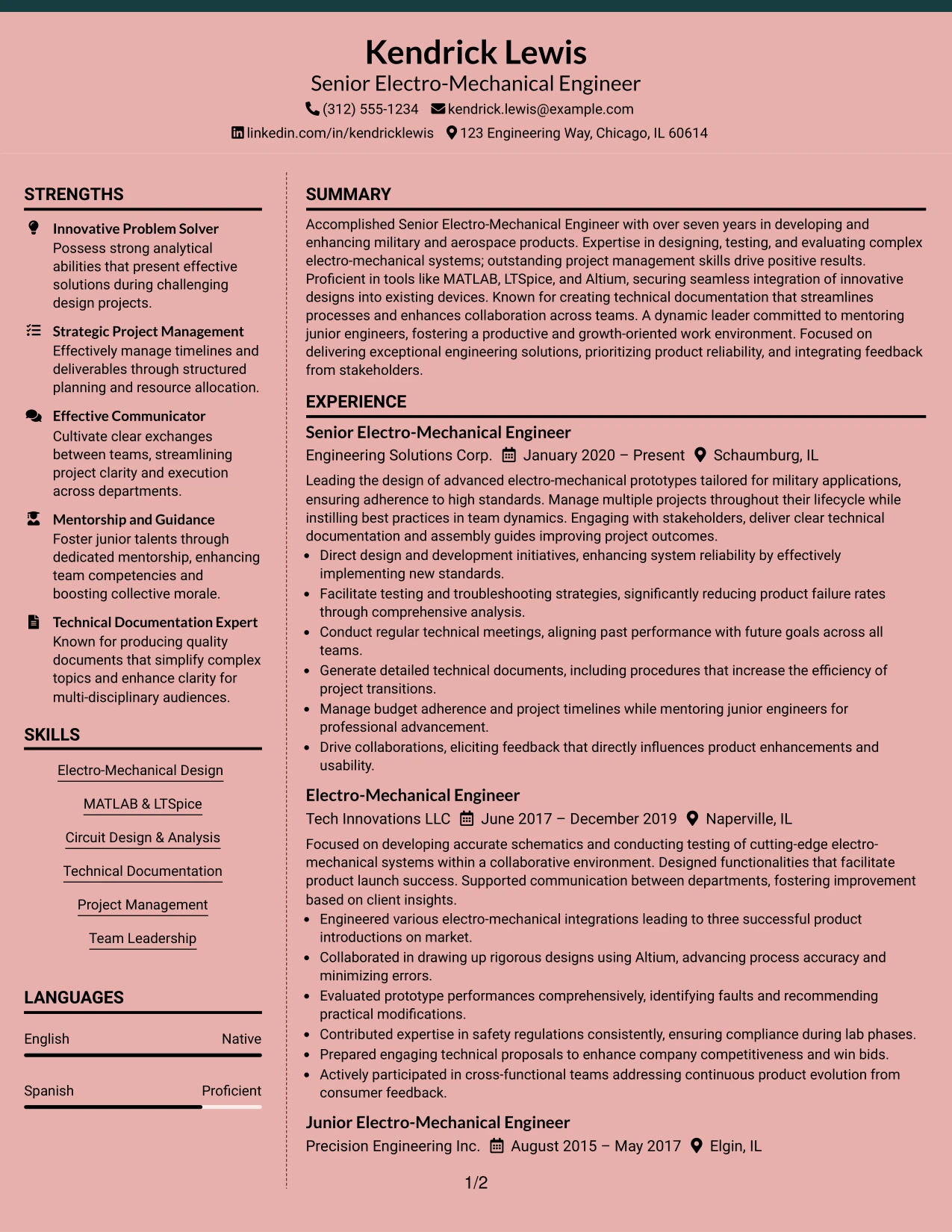 Kendrick Lewis
Senior Electro-Mechanical Engineer
(312) 555-1234 kendrick.lewis@example.com
linkedin.com/in/kendricklewis 123 Engineering Way, Chicago, IL 60614

STRENGTHS

Innovative Problem Solver
Possess strong analytical abilities that present effective solutions during challenging design projects.

Strategic Project Management
Effectively manage timelines and deliverables through structured planning and resource allocation.

Effective Communicator
Cultivate clear exchanges between teams, streamlining project clarity and execution across departments.

Mentorship and Guidance
Foster junior talents through dedicated mentorship, enhancing team competencies and boosting collective morale.

Technical Documentation Expert
Known for producing quality documents that simplify complex topics and enhance clarity for multi-disciplinary audiences.

SKILLS

Electro-Mechanical Design
MATLAB & LTSpice
Circuit Design & Analysis
Technical Documentation
Project Management
Team Leadership

LANGUAGES

English Native
Spanish Proficient

SUMMARY

Accomplished Senior Electro-Mechanical Engineer with over seven years in developing and enhancing military and aerospace products. Expertise in designing, testing, and evaluating complex electro-mechanical systems; outstanding project management skills drive positive results. Proficient in tools like MATLAB, LTSpice, and Altium, securing seamless integration of innovative designs into existing devices. Known for creating technical documentation that streamlines processes and enhances collaboration across teams. A dynamic leader committed to mentoring junior engineers, fostering a productive and growth-oriented work environment. Focused on delivering exceptional engineering solutions, prioritizing product reliability, and integrating feedback from stakeholders.

EXPERIENCE

Senior Electro-Mechanical Engineer
Engineering Solutions Corp. January 2020 – Present Schaumburg, IL

Leading the design of advanced electro-mechanical prototypes tailored for military applications, ensuring adherence to high standards. Manage multiple projects throughout their lifecycle while instilling best practices in team dynamics. Engaging with stakeholders, deliver clear technical documentation and assembly guides improving project outcomes.
• Direct design and development initiatives, enhancing system reliability by effectively implementing new standards.
• Facilitate testing and troubleshooting strategies, significantly reducing product failure rates through comprehensive analysis.
• Conduct regular technical meetings, aligning past performance with future goals across all teams.
• Generate detailed technical documents, including procedures that increase the efficiency of project transitions.
• Manage budget adherence and project timelines while mentoring junior engineers for professional advancement.
• Drive collaborations, eliciting feedback that directly influences product enhancements and usability.

Electro-Mechanical Engineer
Tech Innovations LLC June 2017 – December 2019 Naperville, IL

Focused on developing accurate schematics and conducting testing of cutting-edge electro-mechanical systems within a collaborative environment. Designed functionalities that facilitate product launch success. Supported communication between departments, fostering improvement based on client insights.
• Engineered various electro-mechanical integrations leading to three successful product introductions on market.
• Collaborated in drawing up rigorous designs using Altium, advancing process accuracy and minimizing errors.
• Evaluated prototype performances comprehensively, identifying faults and recommending practical modifications.
• Contributed expertise in safety regulations consistently, ensuring compliance during lab phases.
• Prepared engaging technical proposals to enhance company competitiveness and win bids.
• Actively participated in cross-functional teams addressing continuous product evolution from consumer feedback.

Junior Electro-Mechanical Engineer
Precision Engineering Inc. August 2015 – May 2017 Elgin, IL

1/2